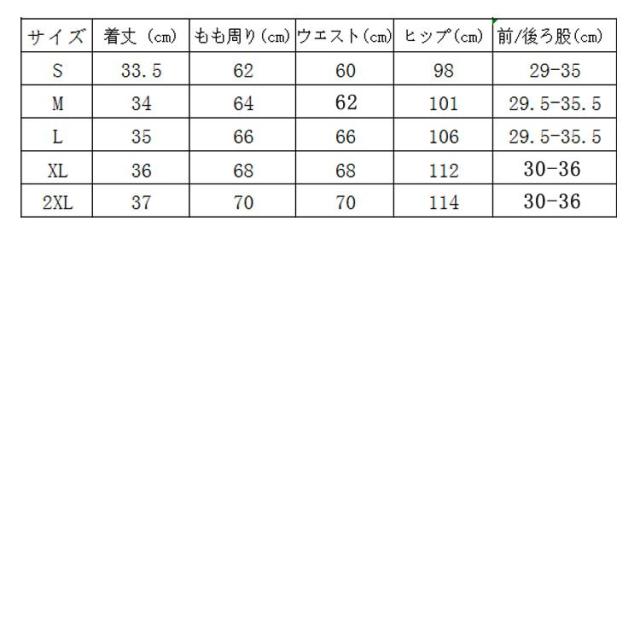 | サイズ | 着丈（cm） | もも周り（cm） | ウエスト（cm） | ヒップ（cm） | 前/後ろ股（cm） |
|---|---|---|---|---|---|
| S | 33.5 | 62 | 60 | 98 | 29-35 |
| M | 34 | 64 | 62 | 101 | 29.5-35.5 |
| L | 35 | 66 | 66 | 106 | 29.5-35.5 |
| XL | 36 | 68 | 68 | 112 | 30-36 |
| 2XL | 37 | 70 | 70 | 114 | 30-36 |